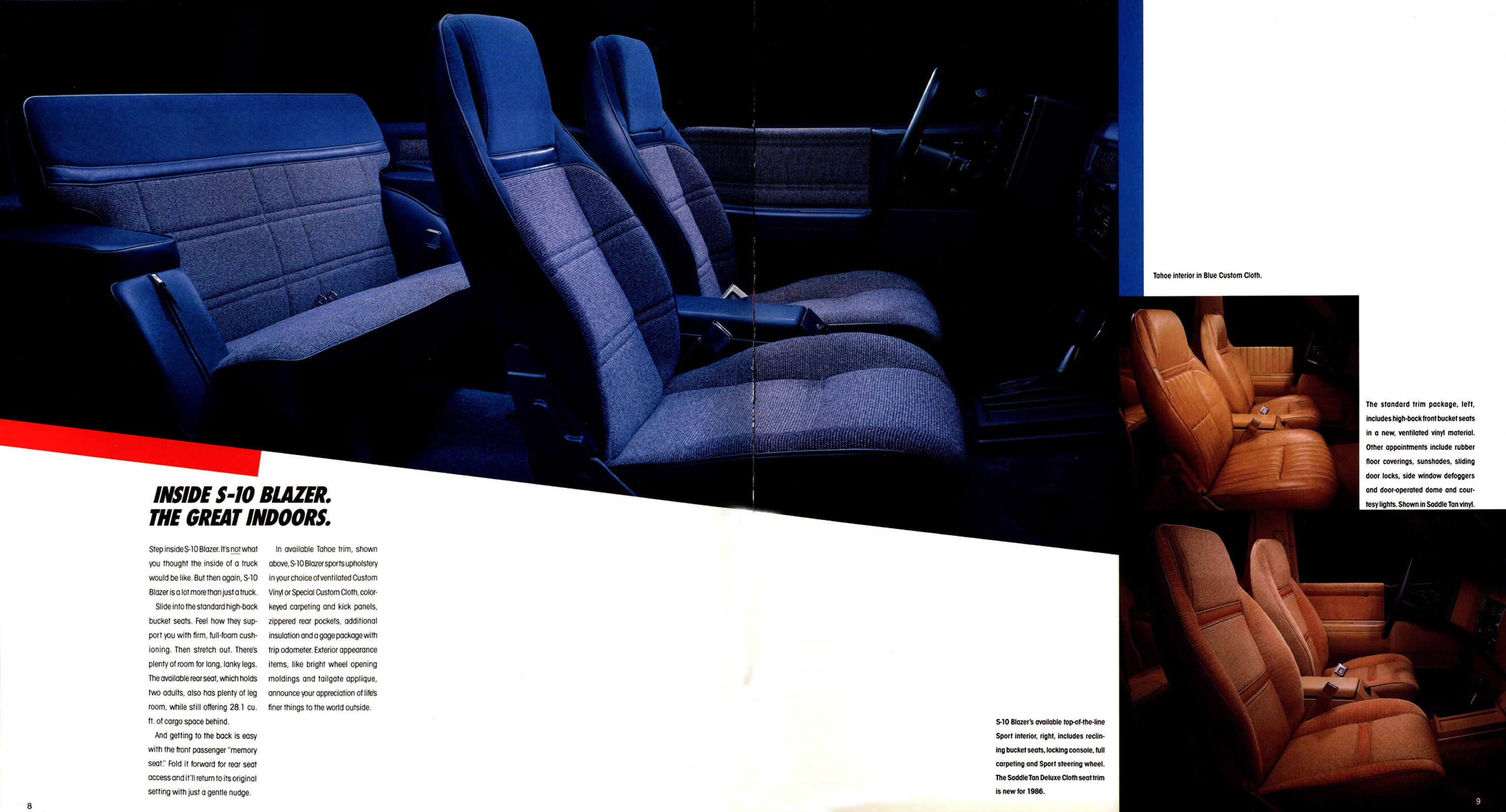 Tahoe interior in Blue Custom Cloth.

The standard trim package, left, includes high-back front bucket seats in a new, ventilated vinyl material. Other appointments include rubber floor coverings, sunshades, sliding door locks, side window defoggers and door-operated dome and courtesy lights. Shown in Saddle Tan vinyl.

INSIDE S-10 BLAZER.
THE GREAT INDOORS.

Step inside S-10 Blazer. It's not what you thought the inside of a truck would be like. But then again, S-10 Blazer is a lot more than just a truck.

Slide into the standard high-back bucket seats. Feel how they support you with firm, full-foam cushioning. Then stretch out. There's plenty of room for long, lanky legs. The available rear seat, which holds two adults, also has plenty of leg room, while still offering 28.1 cu. ft. of cargo space behind.

And getting to the back is easy with the front passenger "memory seat." Fold it forward for rear seat access and it'll return to its original setting with just a gentle nudge.

In available Tahoe trim, shown above, S-10 Blazer sports upholstery in your choice of ventilated Custom Vinyl or Special Custom Cloth, color-keyed carpeting and kick panels, zippered rear pockets, additional insulation and a gage package with trip odometer. Exterior appearance items, like bright wheel opening moldings and tailgate applique, announce your appreciation of life's finer things to the world outside.

S-10 Blazer's available top-of-the-line Sport interior, right, includes reclining bucket seats, locking console, full carpeting and Sport steering wheel. The Saddle Tan Deluxe Cloth seat trim is new for 1986.

8

9